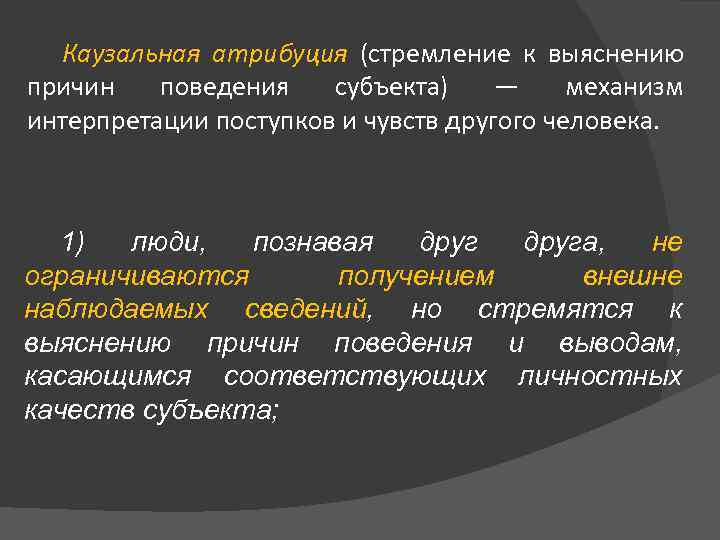 Каузальная атрибуция (стремление к выяснению причин поведения субъекта) — механизм интерпретации поступков и чувств другого человека.

1) люди, познавая друг друга, не ограничиваются получением внешне наблюдаемых сведений, но стремятся к выяснению причин поведения и выводам, касающимся соответствующих личностных качеств субъекта;